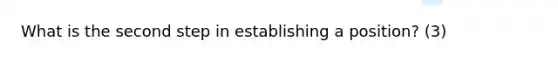 What is the second step in establishing a position? (3)